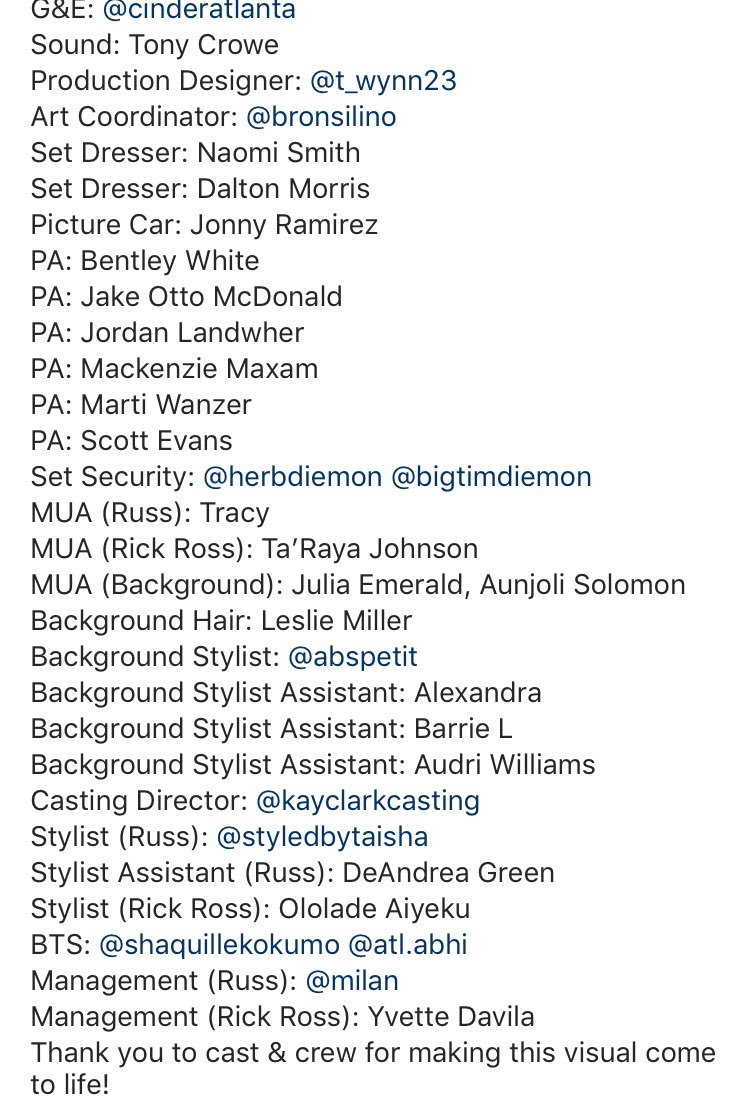 G&E: @cinderatlanta
Sound: Tony Crowe
Production Designer: @t_wynn23
Art Coordinator: @bronsilino
Set Dresser: Naomi Smith
Set Dresser: Dalton Morris
Picture Car: Jonny Ramirez
PA: Bentley White
PA: Jake Otto McDonald
PA: Jordan Landwher
PA: Mackenzie Maxam
PA: Marti Wanzer
PA: Scott Evans
Set Security: @herbdiemon @bigtimdiemon
MUA (Russ): Tracy
MUA (Rick Ross): Ta'Raya Johnson
MUA (Background): Julia Emerald, Aunjoli Solomon
Background Hair: Leslie Miller
Background Stylist: @abspetit
Background Stylist Assistant: Alexandra
Background Stylist Assistant: Barrie L
Background Stylist Assistant: Audri Williams
Casting Director: @kayclarkcasting
Stylist (Russ): @styledbytaisha
Stylist Assistant (Russ): DeAndrea Green
Stylist (Rick Ross): Ololade Aiyeku
BTS: @shaquillekokumo @atl.abhi
Management (Russ): @milan
Management (Rick Ross): Yvette Davila
Thank you to cast & crew for making this visual come to life!